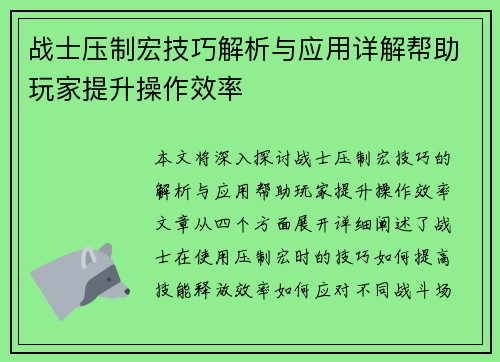 战士压制宏技巧解析与应用详解帮助玩家提升操作效率

本文将深入探讨战士压制宏技巧的解析与应用帮助玩家提升操作效率文章从四个方面展开详细阐述了战士在使用压制宏时的技巧如何提高技能释放效率如何应对不同战斗场